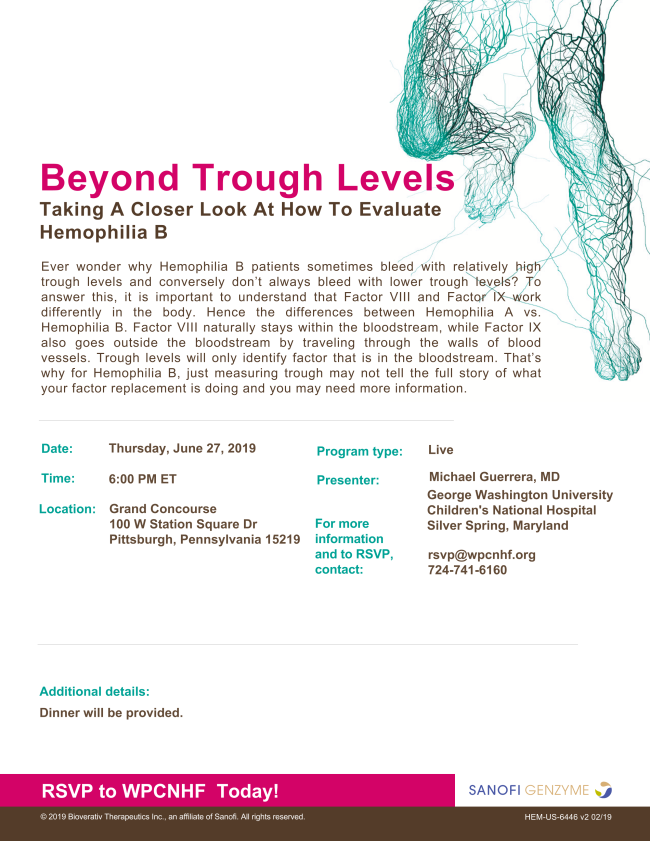 Beyond Trough Levels

Taking A Closer Look At How To Evaluate Hemophilia B

Ever wonder why Hemophilia B patients sometimes bleed with relatively high trough levels and conversely don't always bleed with lower trough levels? To answer this, it is important to understand that Factor VIII and Factor IX work differently in the body. Hence the differences between Hemophilia A vs. Hemophilia B. Factor VIII naturally stays within the bloodstream, while Factor IX also goes outside the bloodstream by traveling through the walls of blood vessels. Trough levels will only identify factor that is in the bloodstream. That's why for Hemophilia B, just measuring trough may not tell the full story of what your factor replacement is doing and you may need more information.

Date: Thursday, June 27, 2019

Time: 6:00 PM ET

Location: Grand Concourse
100 W Station Square Dr
Pittsburgh, Pennsylvania 15219

Program type: Live

Presenter: Michael Guerrera, MD
George Washington University
Children's National Hospital
Silver Spring, Maryland

For more information and to RSVP, contact: rsvp@wpcnhf.org
724-741-6160

Additional details:
Dinner will be provided.

RSVP to WPCNHF Today!

SANOFI GENZYME

© 2019 Bioverativ Therapeutics Inc., an affiliate of Sanofi. All rights reserved.

HEM-US-6446 v2 02/19